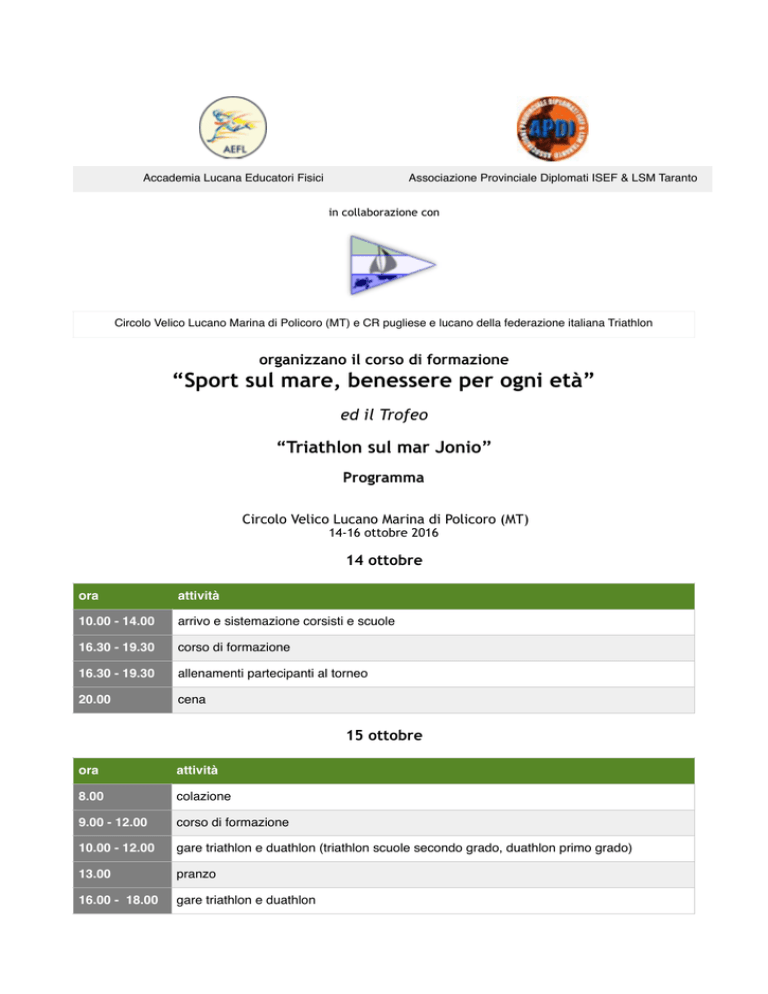 AEFL

APDI

Accademia Lucana Educatori Fisici

Associazione Provinciale Diplomati ISEF & LSM Taranto

in collaborazione con

Circolo Velico Lucano Marina di Policoro (MT) e CR pugliese e lucano della federazione italiana Triathlon

organizzano il corso di formazione
“Sport sul mare, benessere per ogni età”

ed il Trofeo

“Triathlon sul mar Jonio”

Programma

Circolo Velico Lucano Marina di Policoro (MT)
14-16 ottobre 2016

14 ottobre

| ora | attività |
|---|---|
| 10.00 - 14.00 | arrivo e sistemazione corsisti e scuole |
| 16.30 - 19.30 | corso di formazione |
| 16.30 - 19.30 | allenamenti partecipanti al torneo |
| 20.00 | cena |

15 ottobre

| ora | attività |
|---|---|
| 8.00 | colazione |
| 9.00 - 12.00 | corso di formazione |
| 10.00 - 12.00 | gare triathlon e duathlon (triathlon scuole secondo grado, duathlon primo grado) |
| 13.00 | pranzo |
| 16.00 - 18.00 | gare triathlon e duathlon |